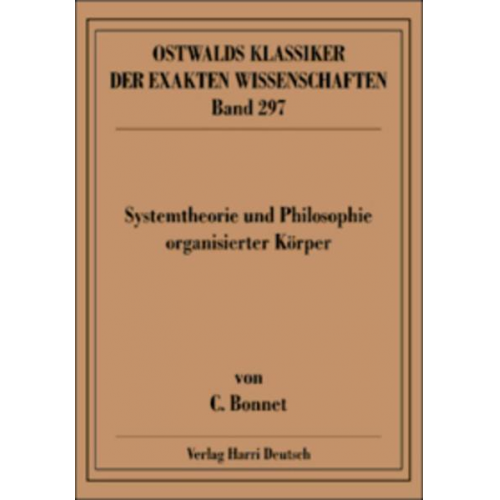 OSTWALDS KLASSIKER
DER EXAKTEN WISSENSCHAFTEN
Band 297

Systemtheorie und Philosophie organisierter Körper

von
C. Bonnet

Verlag Harri Deutsch